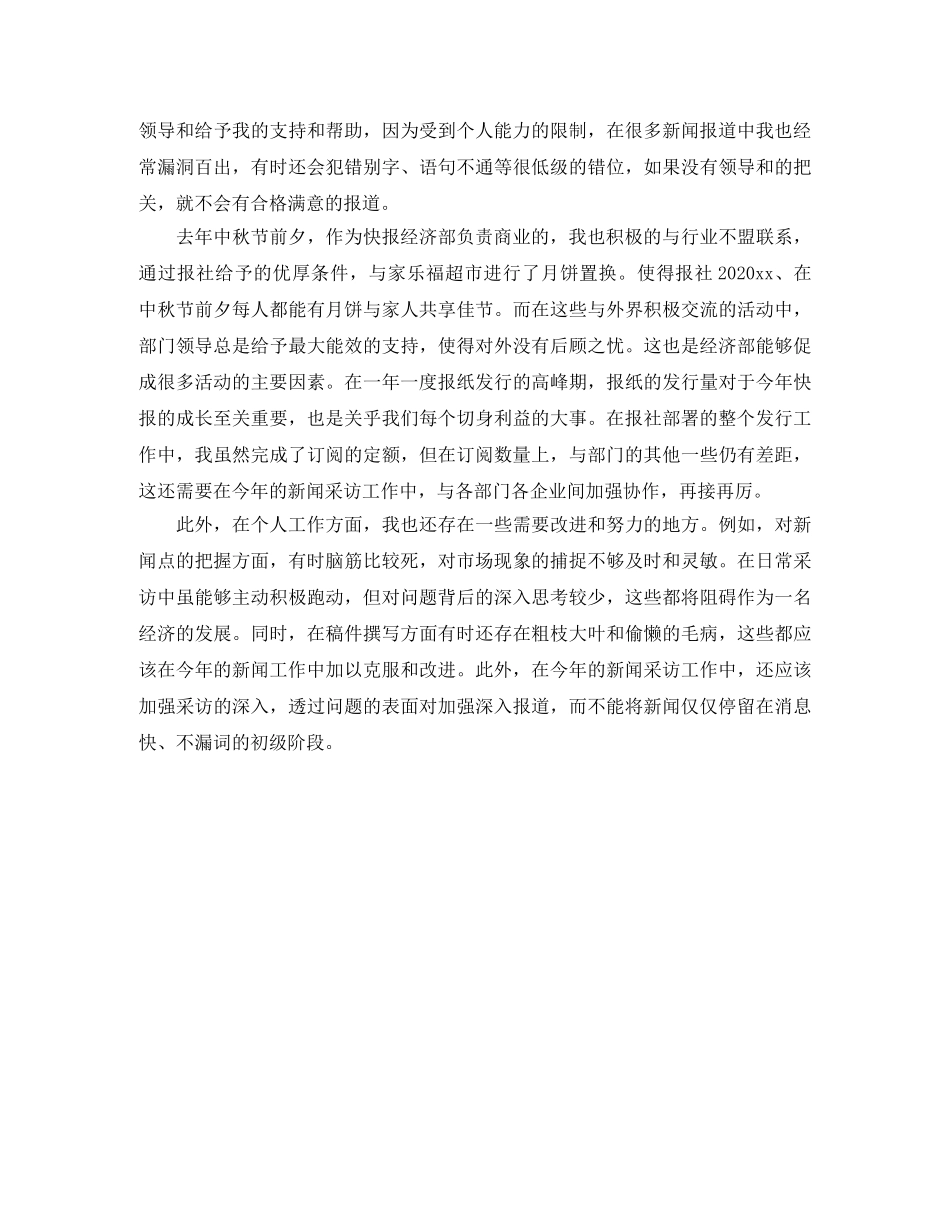 领导和给予我的支持和帮助，因为受到个人能力的限制，在很多新闻报道中我也经常漏洞百出，有时还会犯错别字、语句不通等很低级的错位，如果没有领导和的把关，就不会有合格满意的报道。

去年中秋节前夕，作为快报经济部负责商业的，我也积极的与行业不盟联系，通过报社给予的优厚条件，与家乐福超市进行了月饼置换。使得报社 2020xx、在中秋节前夕每人都能有月饼与家人共享佳节。而在这些与外界积极交流的活动中，部门领导总是给予最大能效的支持，使得对外没有后顾之忧。这也是经济部能够促成很多活动的主要因素。在一年一度报纸发行的高峰期，报纸的发行量对于今年快报的成长至关重要，也是关乎我们每个切身利益的大事。在报社部署的整个发行工作中，我虽然完成了订阅的定额，但在订阅数量上，与部门的其他一些仍有差距，这还需要在今年的新闻采访工作中，与各部门各企业间加强协作，再接再厉。

此外，在个人工作方面，我也还存在一些需要改进和努力的地方。例如，对新闻点的把握方面，有时脑筋比较死，对市场现象的捕捉不够及时和灵敏。在日常采访中虽能够主动积极跑动，但对问题背后的深入思考较少，这些都将阻碍作为一名经济的发展。同时，在稿件撰写方面有时还存在粗枝大叶和偷懒的毛病，这些都应该在今年的新闻工作中加以克服和改进。此外，在今年的新闻采访工作中，还应该加强采访的深入，透过问题的表面对加强深入报道，而不能将新闻仅仅停留在消息快、不漏词的初级阶段。